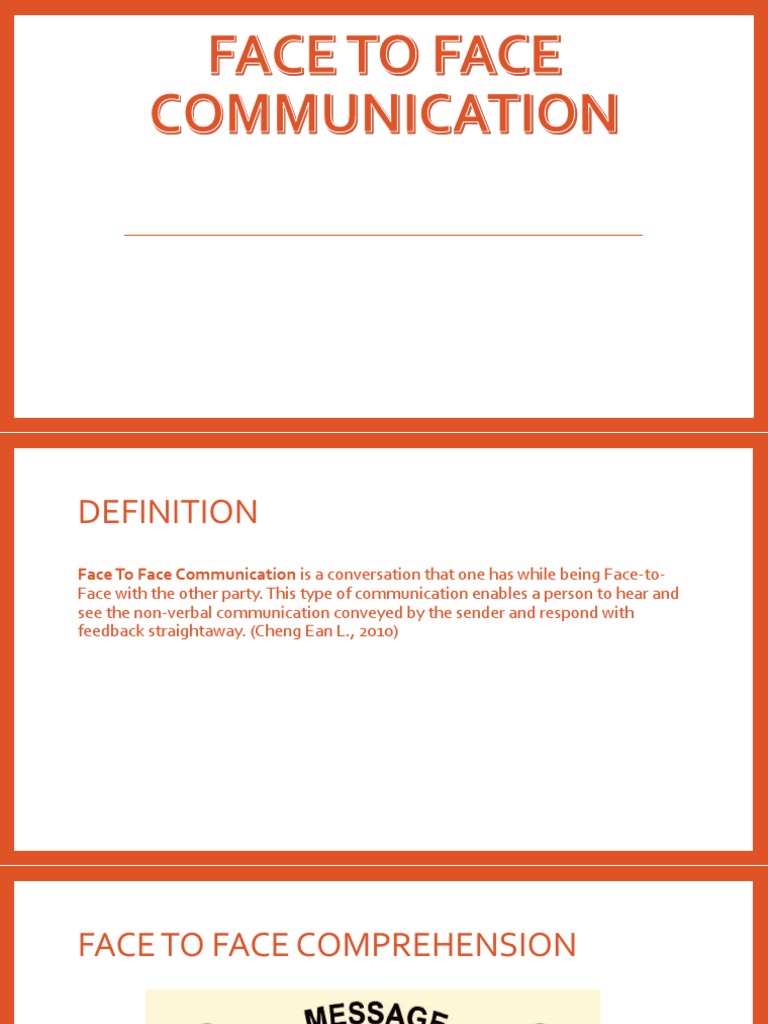 FACE TO FACE COMMUNICATION

DEFINITION

Face To Face Communication is a conversation that one has while being Face-to-Face with the other party. This type of communication enables a person to hear and see the non-verbal communication conveyed by the sender and respond with feedback straightaway. (Cheng Ean L., 2010)

FACE TO FACE COMPREHENSION

MESSAGE